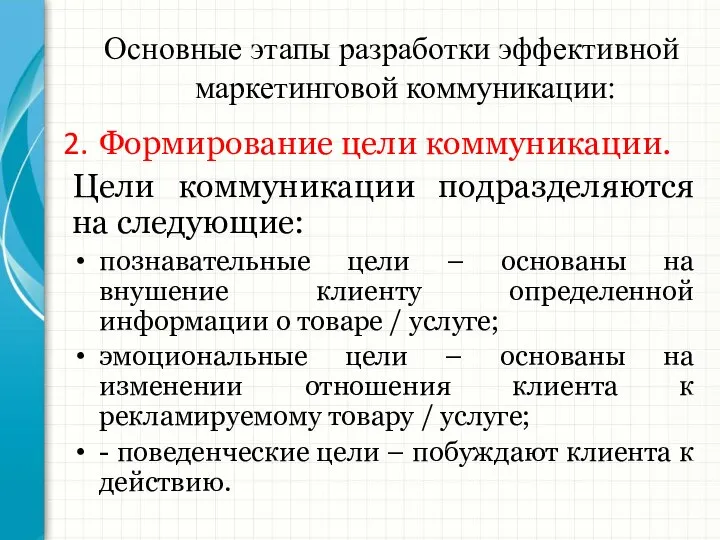 Основные этапы разработки эффективной маркетинговой коммуникации:

2. Формирование цели коммуникации.

Цели коммуникации подразделяются на следующие:

• познавательные цели – основаны на внушение клиенту определенной информации о товаре / услуге;
• эмоциональные цели – основаны на изменении отношения клиента к рекламируемому товару / услуге;
• - поведенческие цели – побуждают клиента к действию.